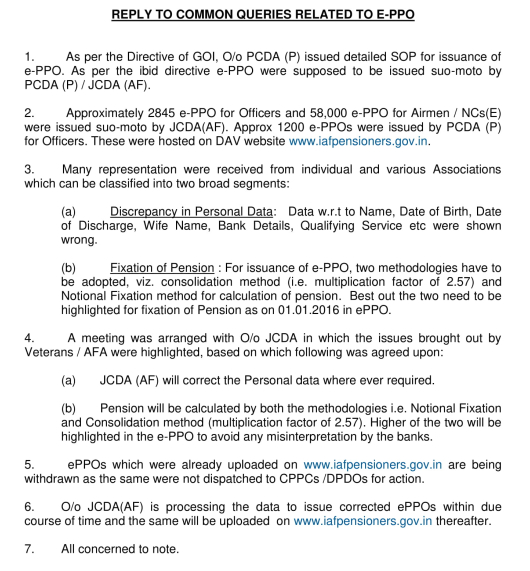 REPLY TO COMMON QUERIES RELATED TO E-PPO

1. As per the Directive of GOI, O/o PCDA (P) issued detailed SOP for issuance of e-PPO. As per the ibid directive e-PPO were supposed to be issued suo-moto by PCDA (P) / JCDA (AF).

2. Approximately 2845 e-PPO for Officers and 58,000 e-PPO for Airmen / NCs(E) were issued suo-moto by JCDA(AF). Approx 1200 e-PPOs were issued by PCDA (P) for Officers. These were hosted on DAV website www.iafpensioners.gov.in.

3. Many representation were received from individual and various Associations which can be classified into two broad segments:

(a) Discrepancy in Personal Data: Data w.r.t to Name, Date of Birth, Date of Discharge, Wife Name, Bank Details, Qualifying Service etc were shown wrong.

(b) Fixation of Pension : For issuance of e-PPO, two methodologies have to be adopted, viz. consolidation method (i.e. multiplication factor of 2.57) and Notional Fixation method for calculation of pension. Best out the two need to be highlighted for fixation of Pension as on 01.01.2016 in ePPO.

4. A meeting was arranged with O/o JCDA in which the issues brought out by Veterans / AFA were highlighted, based on which following was agreed upon:

(a) JCDA (AF) will correct the Personal data where ever required.

(b) Pension will be calculated by both the methodologies i.e. Notional Fixation and Consolidation method (multiplication factor of 2.57). Higher of the two will be highlighted in the e-PPO to avoid any misinterpretation by the banks.

5. ePPOs which were already uploaded on www.iafpensioners.gov.in are being withdrawn as the same were not dispatched to CPPCs /DPDOs for action.

6. O/o JCDA(AF) is processing the data to issue corrected ePPOs within due course of time and the same will be uploaded on www.iafpensioners.gov.in thereafter.

7. All concerned to note.